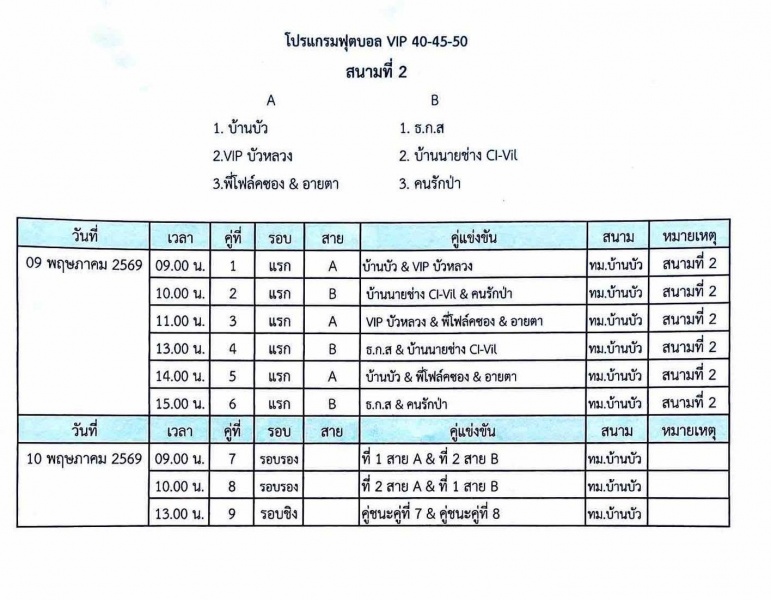 โปรแกรมฟุตบอล VIP 40-45-50
สนามที่ 2

A
1. บ้านบัว
2.VIP บัวหลวง
3.พี่โฟล์คซอง & อายตา

B
1. ธ.ก.ส
2. บ้านนายช่าง CI-Vil
3. คนรักป่า

| วันที่ | เวลา | คู่ที่ | รอบ | สาย | คู่แข่งขัน | สนาม | หมายเหตุ |
|---|---|---|---|---|---|---|---|
| 09 พฤษภาคม 2569 | 09.00 น. | 1 | แรก | A | บ้านบัว & VIP บัวหลวง | ทม.บ้านบัว | สนามที่ 2 |
| | 10.00 น. | 2 | แรก | B | บ้านนายช่าง CI-Vil & คนรักป่า | ทม.บ้านบัว | สนามที่ 2 |
| | 11.00 น. | 3 | แรก | A | VIP บัวหลวง & พี่โฟล์คซอง & อายตา | ทม.บ้านบัว | สนามที่ 2 |
| | 13.00 น. | 4 | แรก | B | ธ.ก.ส & บ้านนายช่าง CI-Vil | ทม.บ้านบัว | สนามที่ 2 |
| | 14.00 น. | 5 | แรก | A | บ้านบัว & พี่โฟล์คซอง & อายตา | ทม.บ้านบัว | สนามที่ 2 |
| | 15.00 น. | 6 | แรก | B | ธ.ก.ส & คนรักป่า | ทม.บ้านบัว | สนามที่ 2 |
| วันที่ | เวลา | คู่ที่ | รอบ | สาย | คู่แข่งขัน | สนาม | หมายเหตุ |
| 10 พฤษภาคม 2569 | 09.00 น. | 7 | รอบรอง | | ที่ 1 สาย A & ที่ 2 สาย B | ทม.บ้านบัว | |
| | 10.00 น. | 8 | รอบรอง | | ที่ 2 สาย A & ที่ 1 สาย B | ทม.บ้านบัว | |
| | 13.00 น. | 9 | รอบชิง | | คู่ชนะคู่ที่ 7 & คู่ชนะคู่ที่ 8 | ทม.บ้านบัว | |